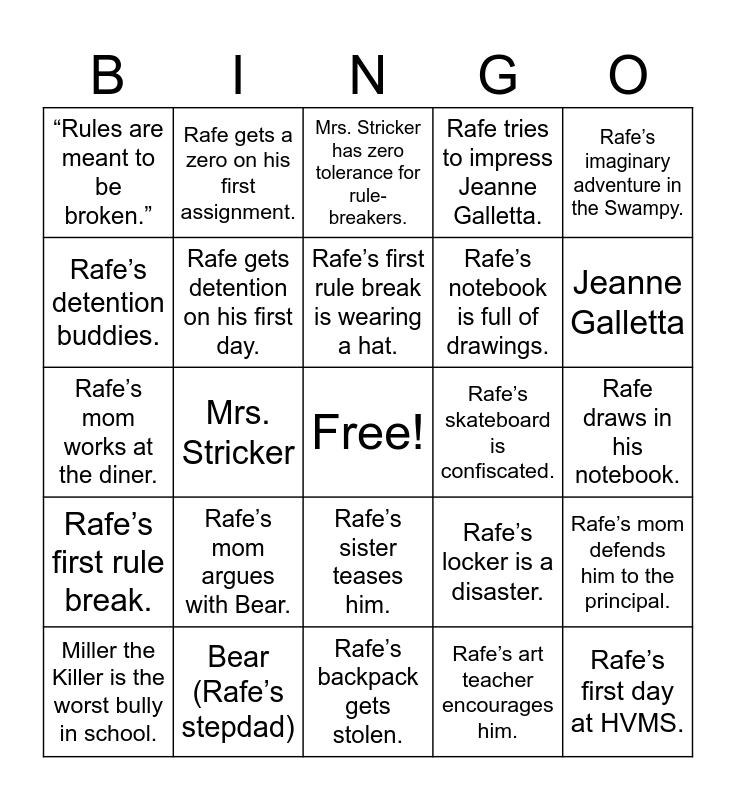 | B | I | N | G | O |
|---|---|---|---|---|
| “Rules are meant to be broken.” | Rafe gets a zero on his first assignment. | Mrs. Stricker has zero tolerance for rule-breakers. | Rafe tries to impress Jeanne Galletta. | Rafe’s imaginary adventure in the Swampy. |
| Rafe’s detention buddies. | Rafe gets detention on his first day. | Rafe’s first rule break is wearing a hat. | Rafe’s notebook is full of drawings. | Jeanne Galletta |
| Rafe’s mom works at the diner. | Mrs. Stricker | Free! | Rafe’s skateboard is confiscated. | Rafe draws in his notebook. |
| Rafe’s first rule break. | Rafe’s mom argues with Bear. | Rafe’s sister teases him. | Rafe’s locker is a disaster. | Rafe’s mom defends him to the principal. |
| Miller the Killer is the worst bully in school. | Bear (Rafe’s stepdad) | Rafe’s backpack gets stolen. | Rafe’s art teacher encourages him. | Rafe’s first day at HVMS. |